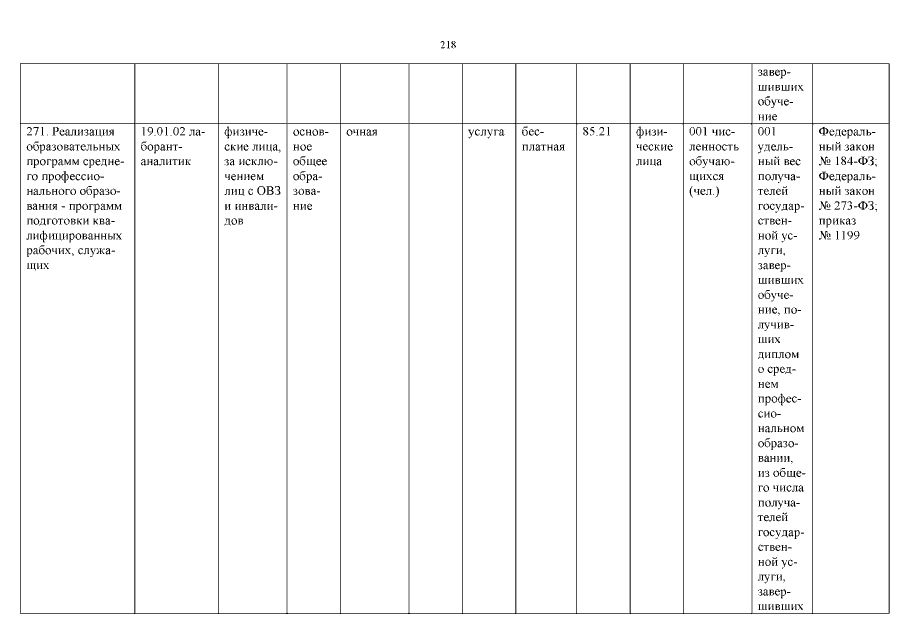 218

| | | | | | | | | | | | | |
|---|---|---|---|---|---|---|---|---|---|---|---|---|
| | | | | | | | | | | | завершивших обучение | |
| 271. Реализация образовательных программ среднего профессионального образования - программ подготовки квалифицированных рабочих, служащих | 19.01.02 лаборант-аналитик | физические лица, за исключением лиц с ОВЗ и инвалидов | основное общее образование | очная | | услуга | бесплатная | 85.21 | физические лица | 001 численность обучающихся (чел.) | 001 удельный вес получателей государственной услуги, завершивших обучение, получивших диплом о среднем профессиональном образовании, из общего числа получателей государственной услуги, завершивших | Федеральный закон № 184-ФЗ; Федеральный закон № 273-ФЗ; приказ № 1199 |